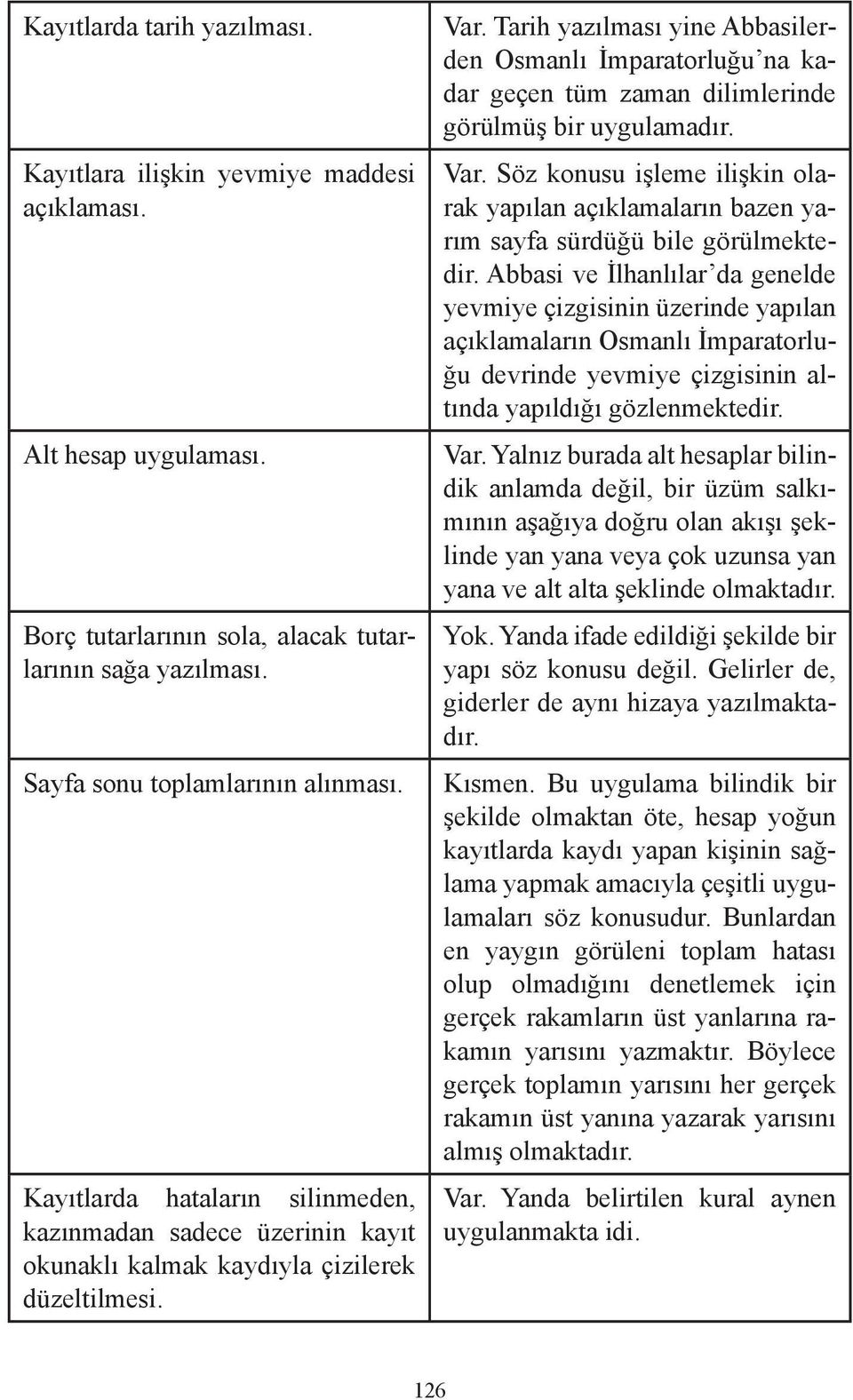 | | |
|---|---|
| Kayıtlarda tarih yazılması. | Var. Tarih yazılması yine Abbasilerden Osmanlı İmparatorluğu'na kadar geçen tüm zaman dilimlerinde görülmüş bir uygulamadır. |
| Kayıtlara ilişkin yevmiye maddesi açıklaması. | Var. Söz konusu işleme ilişkin olarak yapılan açıklamaların bazen yarım sayfa sürdüğü bile görülmektedir. Abbasi ve İlhanlılar'da genelde yevmiye çizgisinin üzerinde yapılan açıklamaların Osmanlı İmparatorluğu devrinde yevmiye çizgisinin altında yapıldığı gözlenmektedir. |
| Alt hesap uygulaması. | Var. Yalnız burada alt hesaplar bilindik anlamda değil, bir üzüm salkımının aşağıya doğru olan akışı şeklinde yan yana veya çok uzunsa yan yana ve alt alta şeklinde olmaktadır. |
| Borç tutarlarının sola, alacak tutarlarının sağa yazılması. | Yok. Yanda ifade edildiği şekilde bir yapı söz konusu değil. Gelirler de, giderler de aynı hizaya yazılmaktadır. |
| Sayfa sonu toplamlarının alınması. | Kısmen. Bu uygulama bilindik bir şekilde olmaktan öte, hesap yoğun kayıtlarda kaydı yapan kişinin sağlama yapmak amacıyla çeşitli uygulamaları söz konusudur. Bunlardan en yaygın görüleni toplam hatası olup olmadığını denetlemek için gerçek rakamların üst yanlarına rakamın yarısını yazmaktır. Böylece gerçek toplamın yarısını her gerçek rakamın üst yanına yazarak yarısını almış olmaktadır. |
| Kayıtlarda hataların silinmeden, kazınmadan sadece üzerinin kayıt okunaklı kalmak kaydıyla çizilerek düzeltilmesi. | Var. Yanda belirtilen kural aynen uygulanmakta idi. |

126